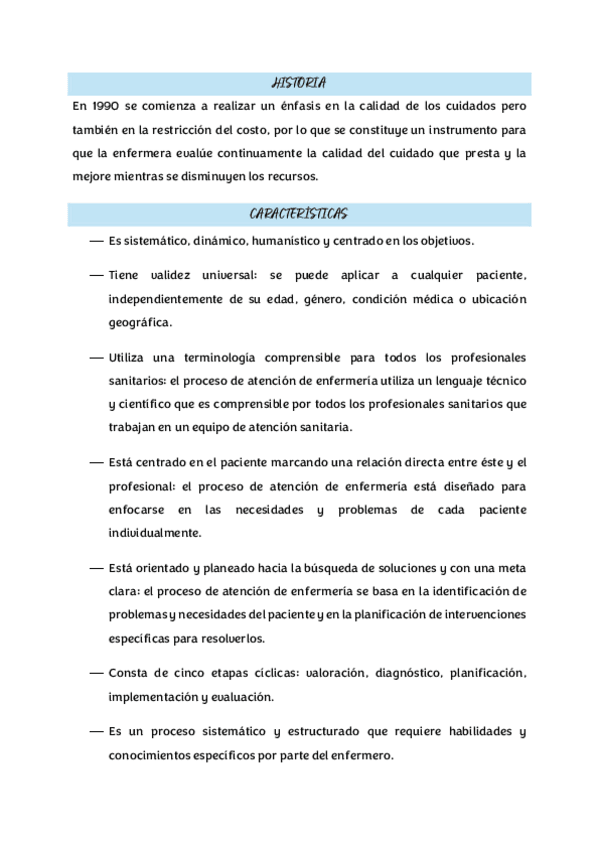 HISTORIA

En 1990 se comienza a realizar un énfasis en la calidad de los cuidados pero también en la restricción del costo, por lo que se constituye un instrumento para que la enfermera evalúe continuamente la calidad del cuidado que presta y la mejore mientras se disminuyen los recursos.

CARACTERÍSTICAS

— Es sistemático, dinámico, humanístico y centrado en los objetivos.

— Tiene validez universal: se puede aplicar a cualquier paciente, independientemente de su edad, género, condición médica o ubicación geográfica.

— Utiliza una terminología comprensible para todos los profesionales sanitarios: el proceso de atención de enfermería utiliza un lenguaje técnico y científico que es comprensible por todos los profesionales sanitarios que trabajan en un equipo de atención sanitaria.

— Está centrado en el paciente marcando una relación directa entre éste y el profesional: el proceso de atención de enfermería está diseñado para enfocarse en las necesidades y problemas de cada paciente individualmente.

— Está orientado y planeado hacia la búsqueda de soluciones y con una meta clara: el proceso de atención de enfermería se basa en la identificación de problemas y necesidades del paciente y en la planificación de intervenciones específicas para resolverlos.

— Consta de cinco etapas cíclicas: valoración, diagnóstico, planificación, implementación y evaluación.

— Es un proceso sistemático y estructurado que requiere habilidades y conocimientos específicos por parte del enfermero.